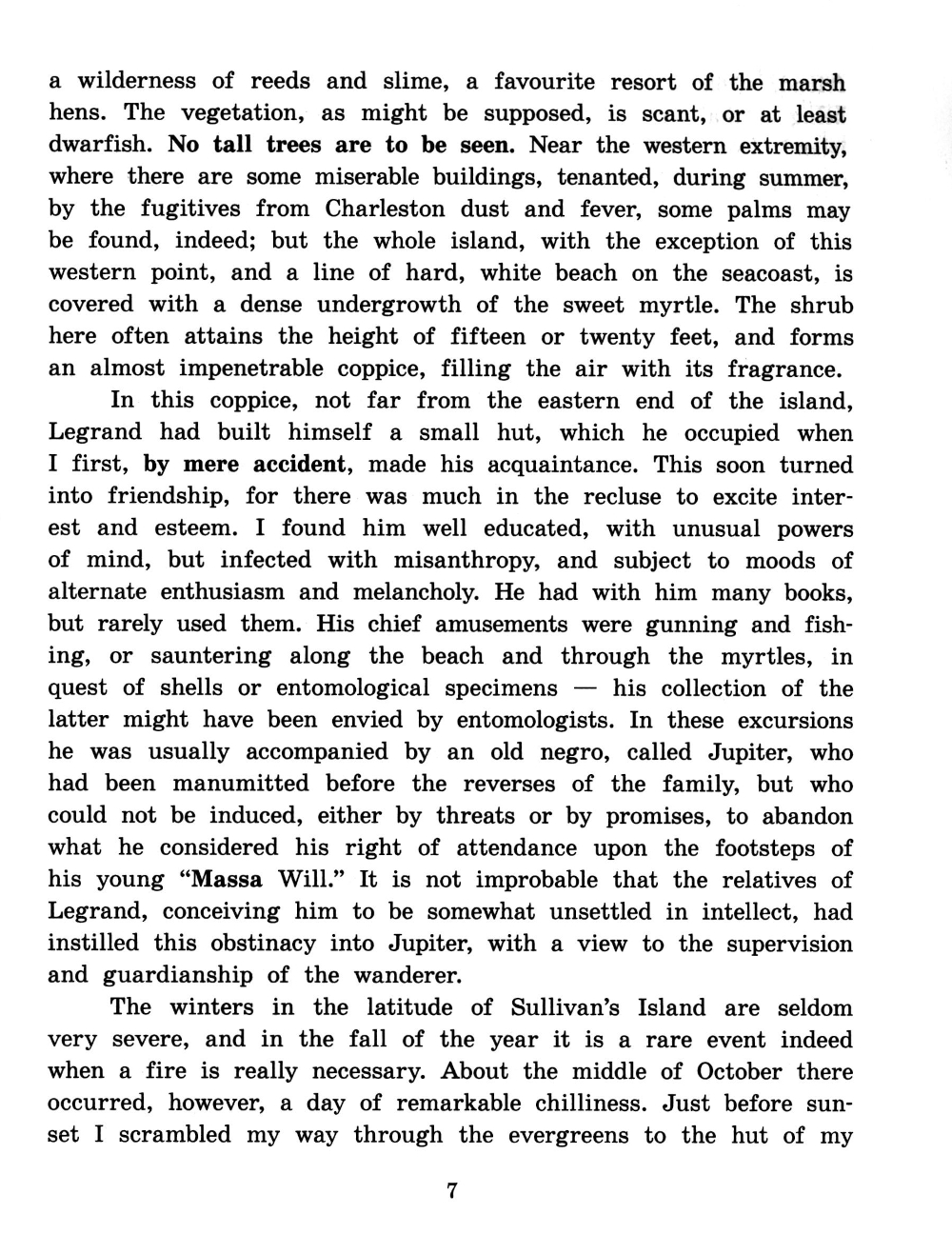 a wilderness of reeds and slime, a favourite resort of the marsh hens. The vegetation, as might be supposed, is scant, or at least dwarfish. No tall trees are to be seen. Near the western extremity, where there are some miserable buildings, tenanted, during summer, by the fugitives from Charleston dust and fever, some palms may be found, indeed; but the whole island, with the exception of this western point, and a line of hard, white beach on the seacoast, is covered with a dense undergrowth of the sweet myrtle. The shrub here often attains the height of fifteen or twenty feet, and forms an almost impenetrable coppice, filling the air with its fragrance.

In this coppice, not far from the eastern end of the island, Legrand had built himself a small hut, which he occupied when I first, by mere accident, made his acquaintance. This soon turned into friendship, for there was much in the recluse to excite interest and esteem. I found him well educated, with unusual powers of mind, but infected with misanthropy, and subject to moods of alternate enthusiasm and melancholy. He had with him many books, but rarely used them. His chief amusements were gunning and fishing, or sauntering along the beach and through the myrtles, in quest of shells or entomological specimens — his collection of the latter might have been envied by entomologists. In these excursions he was usually accompanied by an old negro, called Jupiter, who had been manumitted before the reverses of the family, but who could not be induced, either by threats or by promises, to abandon what he considered his right of attendance upon the footsteps of his young "Massa Will." It is not improbable that the relatives of Legrand, conceiving him to be somewhat unsettled in intellect, had instilled this obstinacy into Jupiter, with a view to the supervision and guardianship of the wanderer.

The winters in the latitude of Sullivan's Island are seldom very severe, and in the fall of the year it is a rare event indeed when a fire is really necessary. About the middle of October there occurred, however, a day of remarkable chilliness. Just before sunset I scrambled my way through the evergreens to the hut of my

7